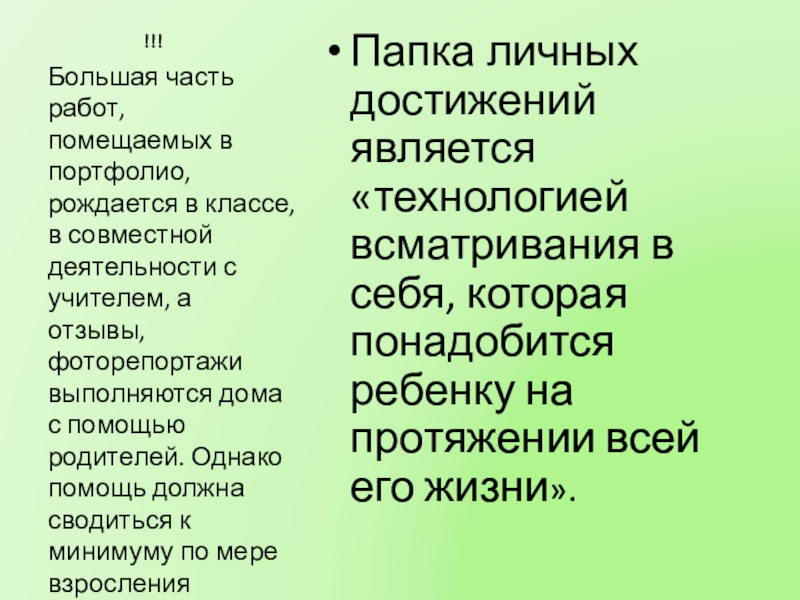 !!!

Большая часть работ, помещаемых в портфолио, рождается в классе, в совместной деятельности с учителем, а отзывы, фоторепортажи выполняются дома с помощью родителей. Однако помощь должна сводиться к минимуму по мере взросления

• Папка личных достижений является «технологией всматривания в себя, которая понадобится ребенку на протяжении всей его жизни».